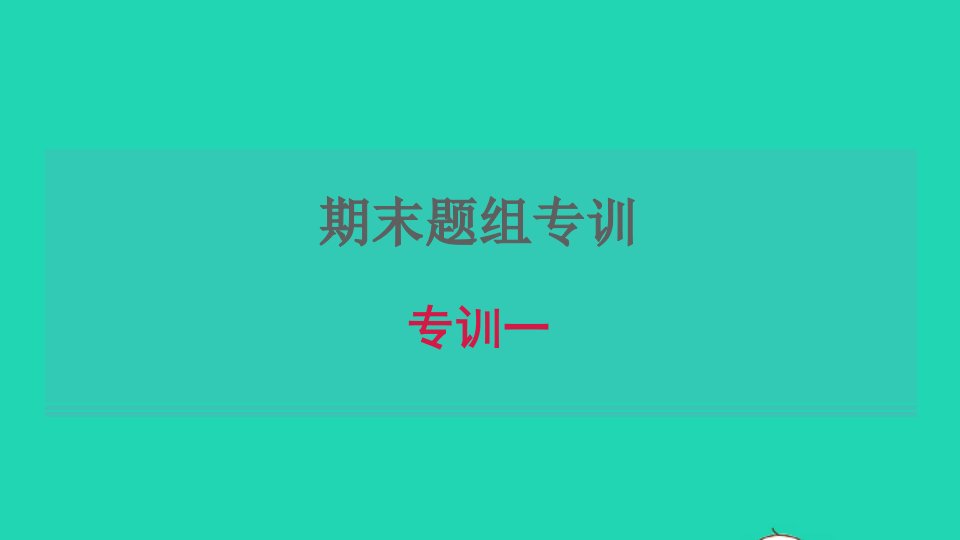 期末题组专训

专训一